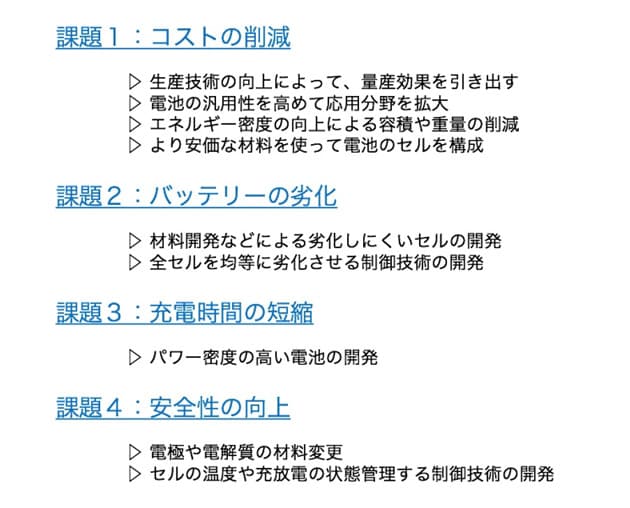 課題１：コストの削減

▷ 生産技術の向上によって、量産効果を引き出す
▷ 電池の汎用性を高めて応用分野を拡大
▷ エネルギー密度の向上による容積や重量の削減
▷ より安価な材料を使って電池のセルを構成

課題２：バッテリーの劣化

▷ 材料開発などによる劣化しにくいセルの開発
▷ 全セルを均等に劣化させる制御技術の開発

課題３：充電時間の短縮

▷ パワー密度の高い電池の開発

課題４：安全性の向上

▷ 電極や電解質の材料変更
▷ セルの温度や充放電の状態管理する制御技術の開発